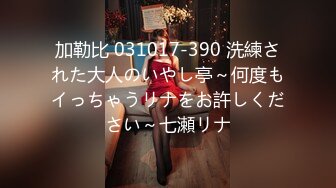 加勒比 031017-390 洗練された大人のいやし亭～何度もイっちゃうリナをお許しください～七瀬リナ